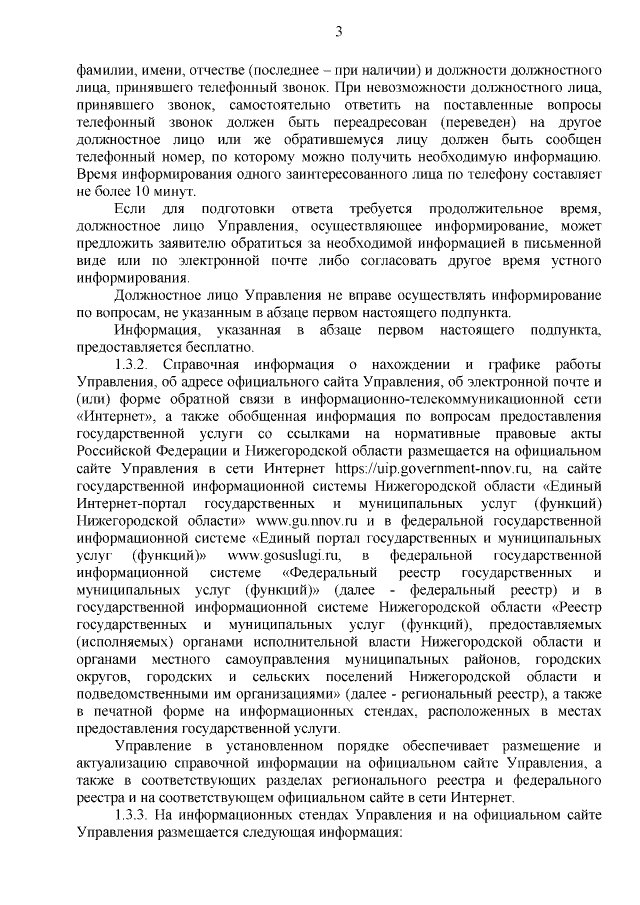 3

фамилии, имени, отчестве (последнее – при наличии) и должности должностного лица, принявшего телефонный звонок. При невозможности должностного лица, принявшего звонок, самостоятельно ответить на поставленные вопросы телефонный звонок должен быть переадресован (переведен) на другое должностное лицо или же обратившемуся лицу должен быть сообщен телефонный номер, по которому можно получить необходимую информацию. Время информирования одного заинтересованного лица по телефону составляет не более 10 минут.

Если для подготовки ответа требуется продолжительное время, должностное лицо Управления, осуществляющее информирование, может предложить заявителю обратиться за необходимой информацией в письменной виде или по электронной почте либо согласовать другое время устного информирования.

Должностное лицо Управления не вправе осуществлять информирование по вопросам, не указанным в абзаце первом настоящего подпункта.

Информация, указанная в абзаце первом настоящего подпункта, предоставляется бесплатно.

1.3.2. Справочная информация о нахождении и графике работы Управления, об адресе официального сайта Управления, об электронной почте и (или) форме обратной связи в информационно-телекоммуникационной сети «Интернет», а также обобщенная информация по вопросам предоставления государственной услуги со ссылками на нормативные правовые акты Российской Федерации и Нижегородской области размещается на официальном сайте Управления в сети Интернет https://uip.government-nnov.ru, на сайте государственной информационной системы Нижегородской области «Единый Интернет-портал государственных и муниципальных услуг (функций) Нижегородской области» www.gu.nnov.ru и в федеральной государственной информационной системе «Единый портал государственных и муниципальных услуг (функций)» www.gosuslugi.ru, в федеральной государственной информационной системе «Федеральный реестр государственных и муниципальных услуг (функций)» (далее - федеральный реестр) и в государственной информационной системе Нижегородской области «Реестр государственных и муниципальных услуг (функций), предоставляемых (исполняемых) органами исполнительной власти Нижегородской области и органами местного самоуправления муниципальных районов, городских округов, городских и сельских поселений Нижегородской области и подведомственными им организациями» (далее - региональный реестр), а также в печатной форме на информационных стендах, расположенных в местах предоставления государственной услуги.

Управление в установленном порядке обеспечивает размещение и актуализацию справочной информации на официальном сайте Управления, а также в соответствующих разделах регионального реестра и федерального реестра и на соответствующем официальном сайте в сети Интернет.

1.3.3. На информационных стендах Управления и на официальном сайте Управления размещается следующая информация: